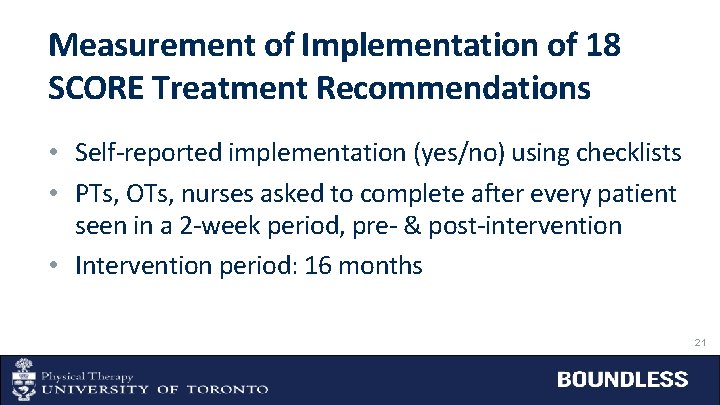 Measurement of Implementation of 18 SCORE Treatment Recommendations

• Self-reported implementation (yes/no) using checklists
• PTs, OTs, nurses asked to complete after every patient seen in a 2-week period, pre- & post-intervention
• Intervention period: 16 months

21

Physical Therapy
UNIVERSITY OF TORONTO

BOUNDLESS